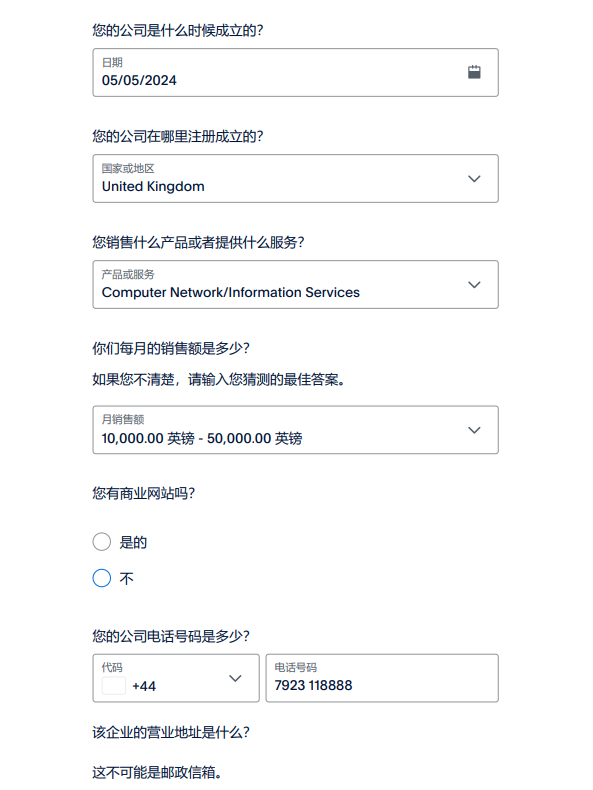 您的公司是什么时候成立的?

日期
05/05/2024

您的公司在哪里注册成立的?

国家或地区
United Kingdom

您销售什么产品或者提供什么服务?

产品或服务
Computer Network/Information Services

你们每月的销售额是多少?

如果您不清楚，请输入您猜测的最佳答案。

月销售额
10,000.00 英镑 - 50,000.00 英镑

您有商业网站吗?

是的

不

您的公司电话号码是多少?

代码
+44

电话号码
7923 118888

该企业的营业地址是什么?

这不可能是邮政信箱。